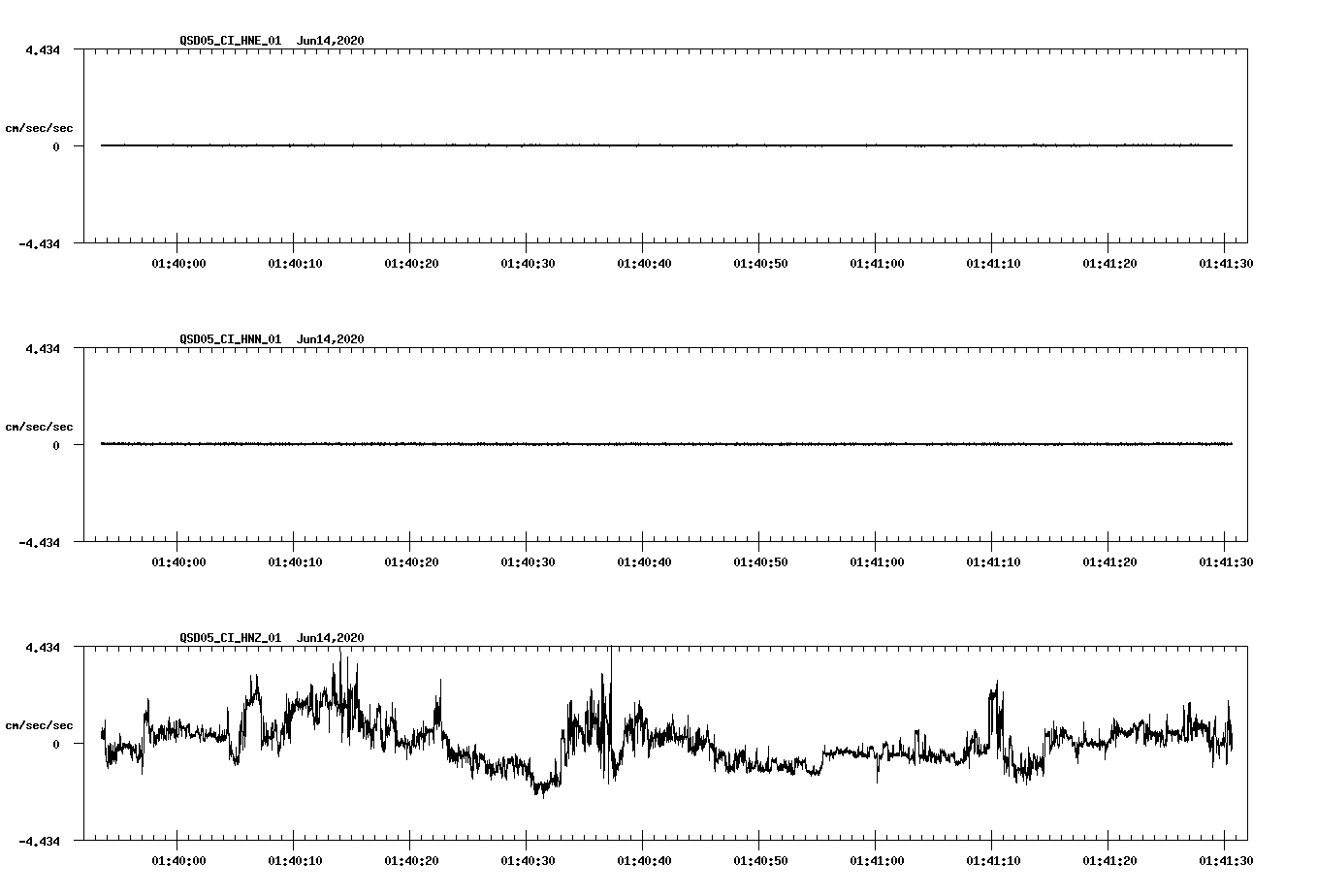 QSD05_CI_HNE_01 Jun14,2020

4.434

cm/sec/sec

0

-4.434

01:40:00 01:40:10 01:40:20 01:40:30 01:40:40 01:40:50 01:41:00 01:41:10 01:41:20 01:41:30

QSD05_CI_HNN_01 Jun14,2020

4.434

cm/sec/sec

0

-4.434

01:40:00 01:40:10 01:40:20 01:40:30 01:40:40 01:40:50 01:41:00 01:41:10 01:41:20 01:41:30

QSD05_CI_HNZ_01 Jun14,2020

4.434

cm/sec/sec

0

-4.434

01:40:00 01:40:10 01:40:20 01:40:30 01:40:40 01:40:50 01:41:00 01:41:10 01:41:20 01:41:30